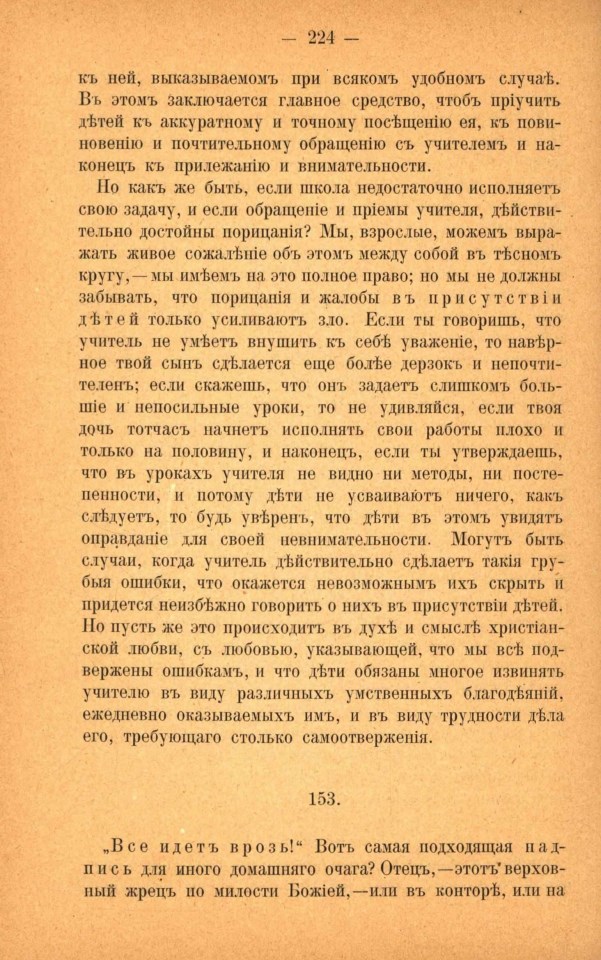 — 224 —

къ ней, выказываемомъ при всякомъ удобномъ случаѣ. Въ этомъ заключается главное средство, чтобъ пріучить дѣтей къ аккуратному и точному посѣщенію ея, къ повиновенію и почтительному обращенію съ учителемъ и наконецъ къ прилежанію и внимательности.

Но какъ же быть, если школа недостаточно исполняетъ свою задачу, и если обращеніе и пріемы учителя, дѣйствительно достойны порицанія? Мы, взрослые, можемъ выражать живое сожалѣніе объ этомъ между собой въ тѣсномъ кругу,—мы имѣемъ на это полное право; но мы не должны забывать, что порицанія и жалобы въ присутствіи дѣтей только усиливаютъ зло. Если ты говоришь, что учитель не умѣетъ внушить къ себѣ уваженіе, то навѣрное твой сынъ сдѣлается еще болѣе дерзокъ и непочтителенъ; если скажешь, что онъ задаетъ слишкомъ большіе и непосильные уроки, то не удивляйся, если твоя дочь тотчасъ начнетъ исполнять свои работы плохо и только на половину, и наконецъ, если ты утверждаешь, что въ урокахъ учителя не видно ни методы, ни постепенности, и потому дѣти не усваиваютъ ничего, какъ слѣдуетъ, то будь увѣренъ, что дѣти въ этомъ увидятъ оправданіе для своей невнимательности. Могутъ быть случаи, когда учитель дѣйствительно сдѣлаетъ такія грубыя ошибки, что окажется невозможнымъ ихъ скрыть и придется неизбѣжно говорить о нихъ въ присутствіи дѣтей. Но пусть же это происходитъ въ духѣ и смыслѣ христіанской любви, съ любовью, указывающей, что мы всѣ подвержены ошибкамъ, и что дѣти обязаны многое извинять учителю въ виду различныхъ умственныхъ благодѣяній, ежедневно оказываемыхъ имъ, и въ виду трудности дѣла его, требующаго столько самоотверженія.

153.

„Все идетъ врозь!“ Вотъ самая подходящая надпись для иного домашняго очага? Отецъ,—этотъ верховный жрецъ по милости Божіей,—или въ конторѣ, или на